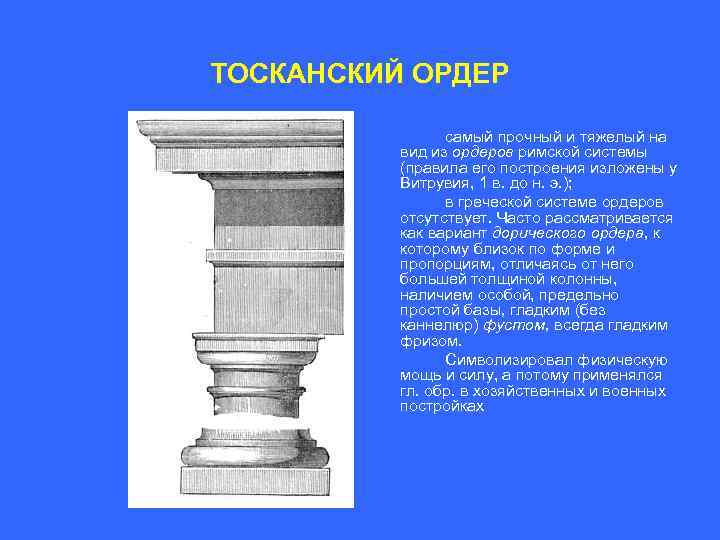 ТОСКАНСКИЙ ОРДЕР

самый прочный и тяжелый на вид из ордеров римской системы (правила его построения изложены у Витрувия, 1 в. до н. э.);

в греческой системе ордеров отсутствует. Часто рассматривается как вариант дорического ордера, к которому близок по форме и пропорциям, отличаясь от него большей толщиной колонны, наличием особой, предельно простой базы, гладким (без каннелюр) фустом, всегда гладким фризом.

Символизировал физическую мощь и силу, а потому применялся гл. обр. в хозяйственных и военных постройках